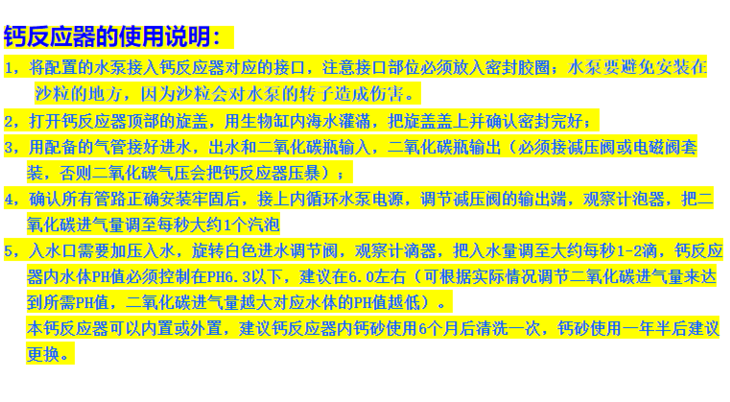 钙反应器的使用说明：

1，将配置的水泵接入钙反应器对应的接口，注意接口部位必须放入密封胶圈；水泵要避免安装在沙粒的地方，因为沙粒会对水泵的转子造成伤害。

2，打开钙反应器顶部的旋盖，用生物缸内海水灌满，把旋盖盖上并确认密封完好；

3，用配备的气管接好进水，出水和二氧化碳瓶输入，二氧化碳瓶输出（必须接减压阀或电磁阀套装，否则二氧化碳气压会把钙反应器压暴）；

4，确认所有管路正确安装牢固后，接上内循环水泵电源，调节减压阀的输出端，观察计泡器，把二氧化碳进气量调至每秒大约1个汽泡

5，入水口需要加压入水，旋转白色进水调节阀，观察计滴器，把入水量调至大约每秒1-2滴，钙反应器内水体PH值必须控制在PH6.3以下，建议在6.0左右（可根据实际情况调节二氧化碳进气量来达到所需PH值，二氧化碳进气量越大对应水体的PH值越低）。

本钙反应器可以内置或外置，建议钙反应器内钙砂使用6个月后清洗一次，钙砂使用一年半后建议更换。